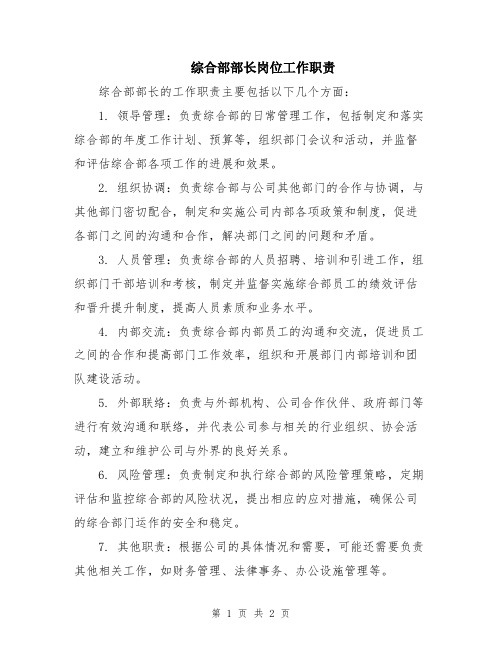 综合部部长岗位工作职责

综合部部长的工作职责主要包括以下几个方面：

1. 领导管理：负责综合部的日常管理工作，包括制定和落实综合部的年度工作计划、预算等，组织部门会议和活动，并监督和评估综合部各项工作的进展和效果。

2. 组织协调：负责综合部与公司其他部门的合作与协调，与其他部门密切配合，制定和实施公司内部各项政策和制度，促进各部门之间的沟通和合作，解决部门之间的问题和矛盾。

3. 人员管理：负责综合部的人员招聘、培训和引进工作，组织部门干部培训和考核，制定并监督实施综合部员工的绩效评估和晋升提升制度，提高人员素质和业务水平。

4. 内部交流：负责综合部内部员工的沟通和交流，促进员工之间的合作和提高部门工作效率，组织和开展部门内部培训和团队建设活动。

5. 外部联络：负责与外部机构、公司合作伙伴、政府部门等进行有效沟通和联络，并代表公司参与相关的行业组织、协会活动，建立和维护公司与外界的良好关系。

6. 风险管理：负责制定和执行综合部的风险管理策略，定期评估和监控综合部的风险状况，提出相应的应对措施，确保公司的综合部门运作的安全和稳定。

7. 其他职责：根据公司的具体情况和需要，可能还需要负责其他相关工作，如财务管理、法律事务、办公设施管理等。

第 1 页 共 2 页